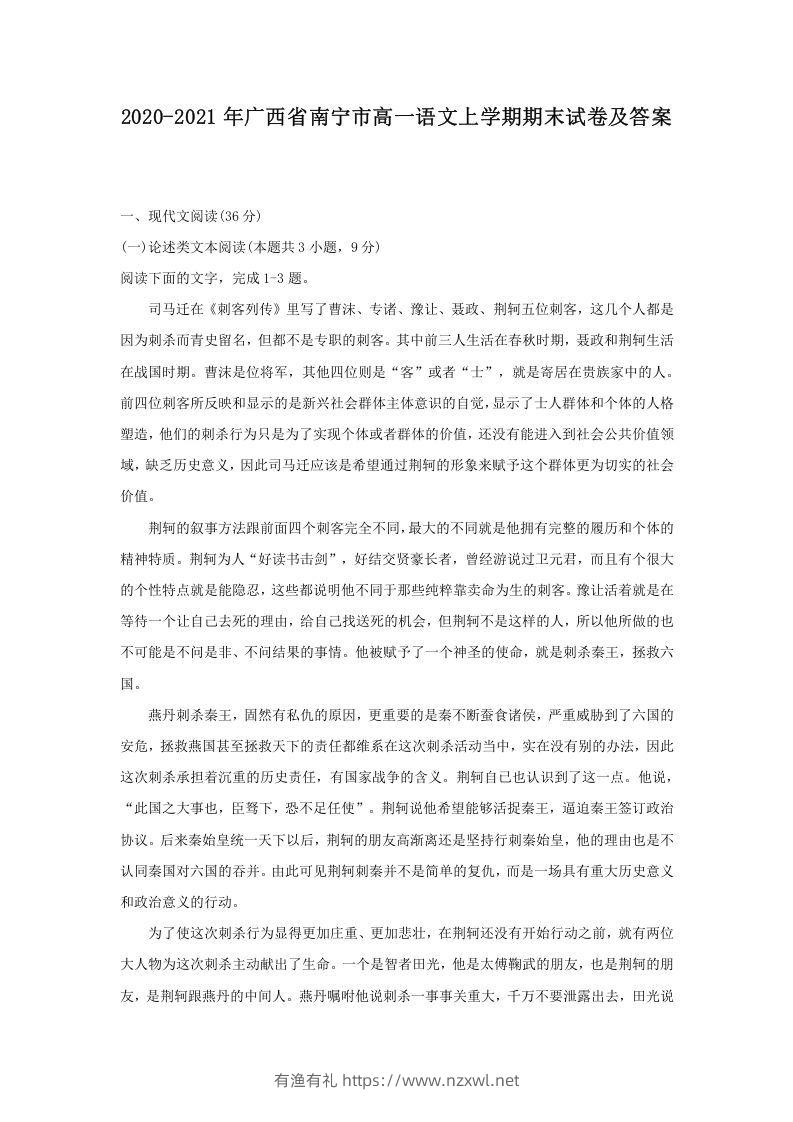 2020-2021 年广西省南宁市高一语文上学期期末试卷及答案

一、现代文阅读(36 分)

(一)论述类文本阅读(本题共 3 小题，9 分)

阅读下面的文字，完成 1-3 题。

司马迁在《刺客列传》里写了曹沫、专诸、豫让、聂政、荆轲五位刺客，这几个人都是因为刺杀而青史留名，但都不是专职的刺客。其中前三人生活在春秋时期，聂政和荆轲生活在战国时期。曹沫是位将军，其他四位则是“客”或者“士”，就是寄居在贵族家中的人。前四位刺客所反映和显示的是新兴社会群体主体意识的自觉，显示了士人群体和个体的人格塑造，他们的刺杀行为只是为了实现个体或者群体的价值，还没有能进入到社会公共价值领域，缺乏历史意义，因此司马迁应该是希望通过荆轲的形象来赋予这个群体更为切实的社会价值。

荆轲的叙事方法跟前面四个刺客完全不同，最大的不同就是他拥有完整的履历和个体的精神特质。荆轲为人“好读书击剑”，好结交贤豪长者，曾经游说过卫元君，而且有个很大的个性特点就是能隐忍，这些都说明他不同于那些纯粹靠卖命为生的刺客。豫让活着就是在等待一个让自己去死的理由，给自己找送死的机会，但荆轲不是这样的人，所以他所做的也不可能是不问是非、不问结果的事情。他被赋予了一个神圣的使命，就是刺杀秦王，拯救六国。

燕丹刺杀秦王，固然有私仇的原因，更重要的是秦不断蚕食诸侯，严重威胁到了六国的安危，拯救燕国甚至拯救天下的责任都维系在这次刺杀活动当中，实在没有别的办法，因此这次刺杀承担着沉重的历史责任，有国家战争的含义。荆轲自己也认识到了这一点。他说，“此国之大事也，臣驽下，恐不足任使”。荆轲说他希望能够活捉秦王，逼迫秦王签订政治协议。后来秦始皇统一天下以后，荆轲的朋友高渐离还是坚持行刺秦始皇，他的理由也是不认同秦国对六国的吞并。由此可见荆轲刺秦并不是简单的复仇，而是一场具有重大历史意义和政治意义的行动。

为了使这次刺杀行为显得更加庄重、更加悲壮，在荆轲还没有开始行动之前，就有两位大人物为这次刺杀主动献出了生命。一个是智者田光，他是太傅鞠武的朋友，也是荆轲的朋友，是荆轲跟燕丹的中间人。燕丹嘱咐他说刺杀一事事关重大，千万不要泄露出去，田光说

有渔有礼 https://www.nzxwl.net